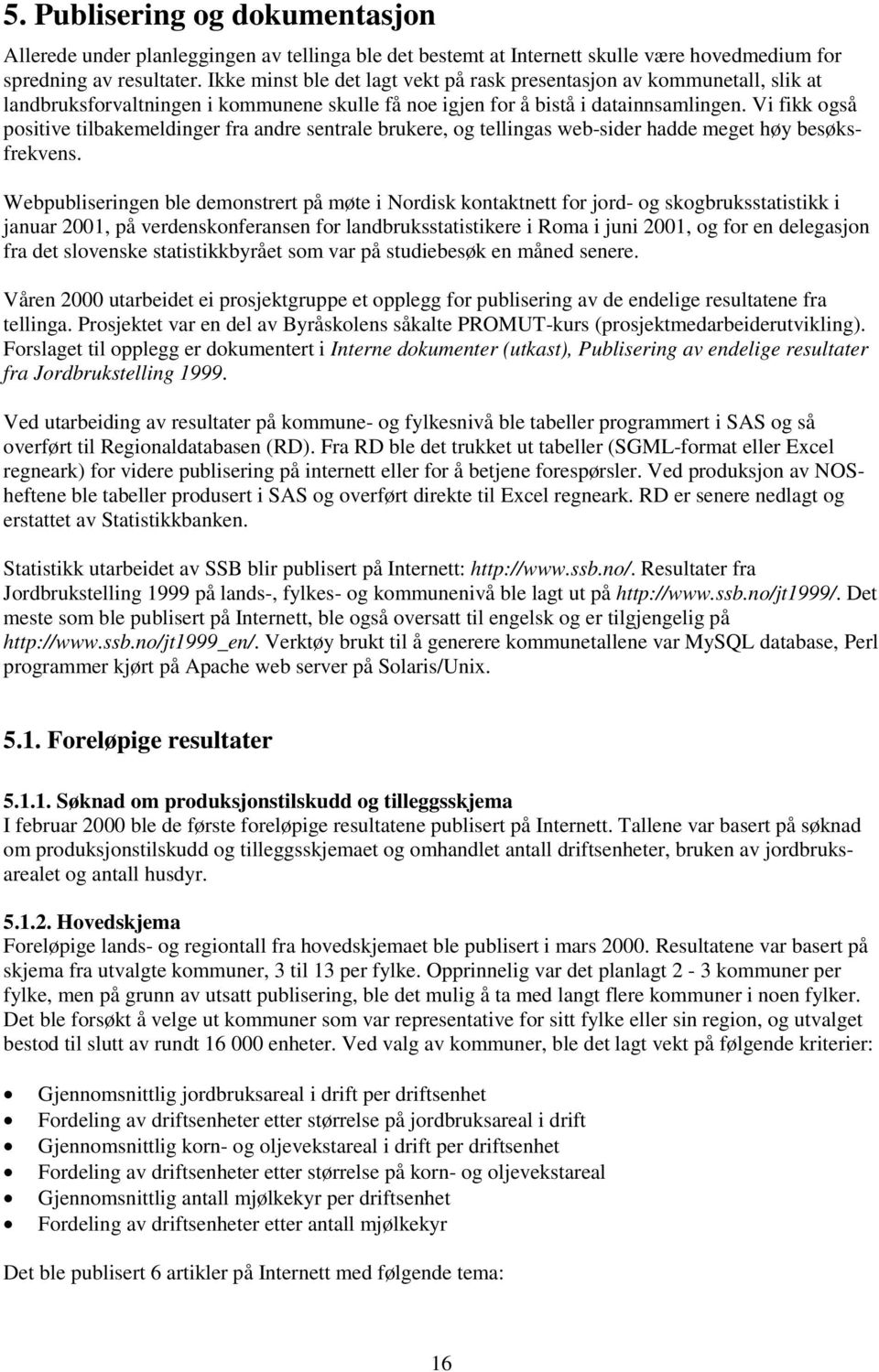 5. Publisering og dokumentasjon

Allerede under planleggingen av tellinga ble det bestemt at Internett skulle være hovedmedium for spredning av resultater. Ikke minst ble det lagt vekt på rask presentasjon av kommunetall, slik at landbruksforvaltningen i kommunene skulle få noe igjen for å bistå i datainnsamlingen. Vi fikk også positive tilbakemeldinger fra andre sentrale brukere, og tellingas web-sider hadde meget høy besøksfrekvens.

Webpubliseringen ble demonstrert på møte i Nordisk kontaktnett for jord- og skogbruksstatistikk i januar 2001, på verdenskonferansen for landbruksstatistikere i Roma i juni 2001, og for en delegasjon fra det slovenske statistikkbyrået som var på studiebesøk en måned senere.

Våren 2000 utarbeidet ei prosjektgruppe et opplegg for publisering av de endelige resultatene fra tellinga. Prosjektet var en del av Byråskolens såkalte PROMUT-kurs (prosjektmedarbeiderutvikling). Forslaget til opplegg er dokumentert i Interne dokumenter (utkast), Publisering av endelige resultater fra Jordbrukstelling 1999.

Ved utarbeiding av resultater på kommune- og fylkesnivå ble tabeller programmert i SAS og så overført til Regionaldatabasen (RD). Fra RD ble det trukket ut tabeller (SGML-format eller Excel regneark) for videre publisering på internett eller for å betjene forespørsler. Ved produksjon av NOS-heftene ble tabeller produsert i SAS og overført direkte til Excel regneark. RD er senere nedlagt og erstattet av Statistikkbanken.

Statistikk utarbeidet av SSB blir publisert på Internett: http://www.ssb.no/. Resultater fra Jordbrukstelling 1999 på lands-, fylkes- og kommunenivå ble lagt ut på http://www.ssb.no/jt1999/. Det meste som ble publisert på Internett, ble også oversatt til engelsk og er tilgjengelig på http://www.ssb.no/jt1999_en/. Verktøy brukt til å generere kommunetallene var MySQL database, Perl programmer kjørt på Apache web server på Solaris/Unix.

5.1. Foreløpige resultater

5.1.1. Søknad om produksjonstilskudd og tilleggsskjema
I februar 2000 ble de første foreløpige resultatene publisert på Internett. Tallene var basert på søknad om produksjonstilskudd og tilleggsskjemaet og omhandlet antall driftsenheter, bruken av jordbruksarealet og antall husdyr.

5.1.2. Hovedskjema
Foreløpige lands- og regiontall fra hovedskjemaet ble publisert i mars 2000. Resultatene var basert på skjema fra utvalgte kommuner, 3 til 13 per fylke. Opprinnelig var det planlagt 2 - 3 kommuner per fylke, men på grunn av utsatt publisering, ble det mulig å ta med langt flere kommuner i noen fylker. Det ble forsøkt å velge ut kommuner som var representative for sitt fylke eller sin region, og utvalget bestod til slutt av rundt 16 000 enheter. Ved valg av kommuner, ble det lagt vekt på følgende kriterier:

• Gjennomsnittlig jordbruksareal i drift per driftsenhet
• Fordeling av driftsenheter etter størrelse på jordbruksareal i drift
• Gjennomsnittlig korn- og oljevekstareal i drift per driftsenhet
• Fordeling av driftsenheter etter størrelse på korn- og oljevekstareal
• Gjennomsnittlig antall mjølkekyr per driftsenhet
• Fordeling av driftsenheter etter antall mjølkekyr

Det ble publisert 6 artikler på Internett med følgende tema:

16